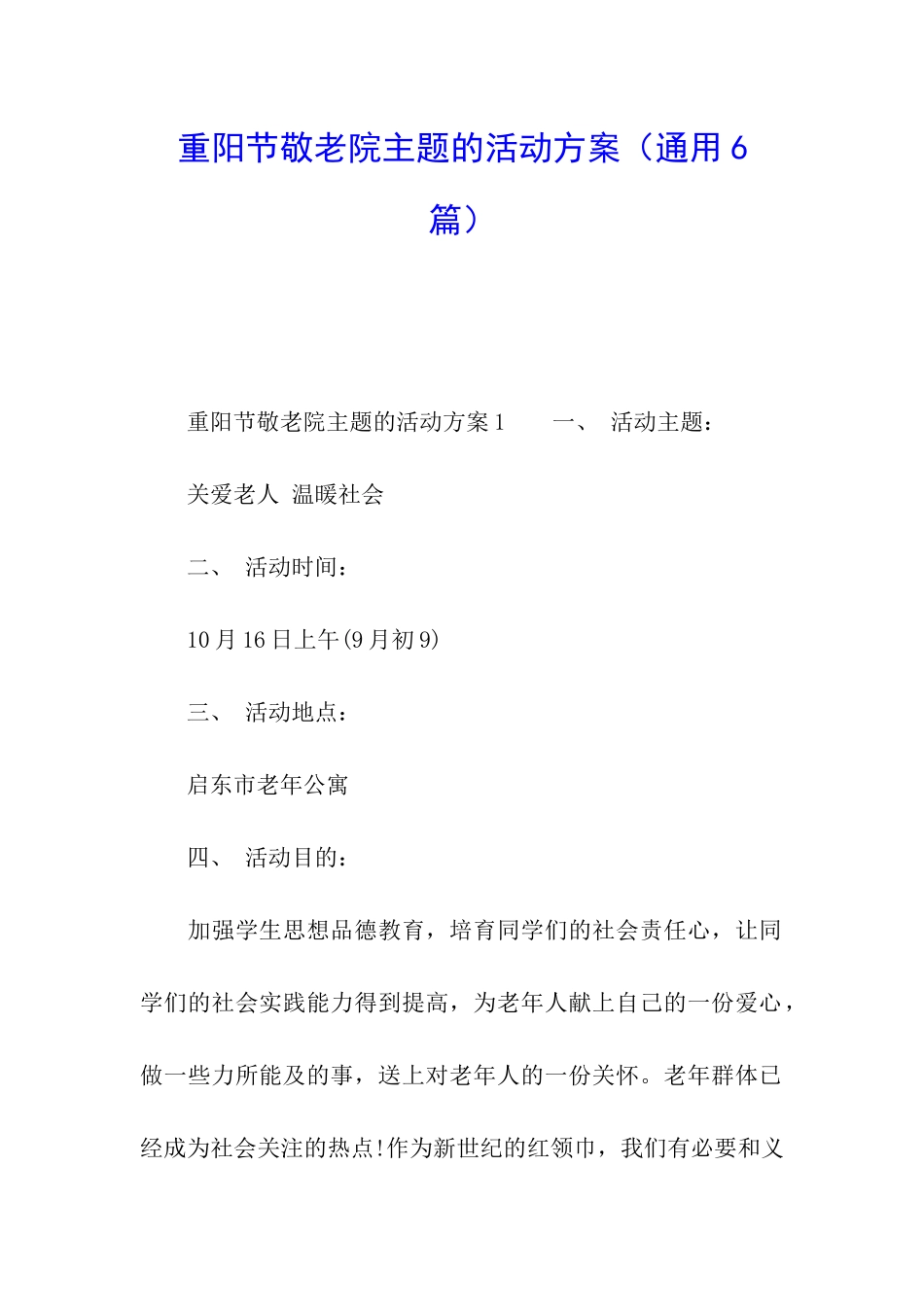 重阳节敬老院主题的活动方案（通用 6 篇）

重阳节敬老院主题的活动方案 1　　一、　活动主题：

关爱老人 温暖社会

二、　活动时间：

10 月 16 日上午(9 月初 9)

三、　活动地点：

启东市老年公寓

四、　活动目的：

加强学生思想品德教育，培育同学们的社会责任心，让同学们的社会实践能力得到提高，为老年人献上自己的一份爱心，做一些力所能及的事，送上对老年人的一份关怀。老年群体已经成为社会关注的热点!作为新世纪的红领巾，我们有必要和义